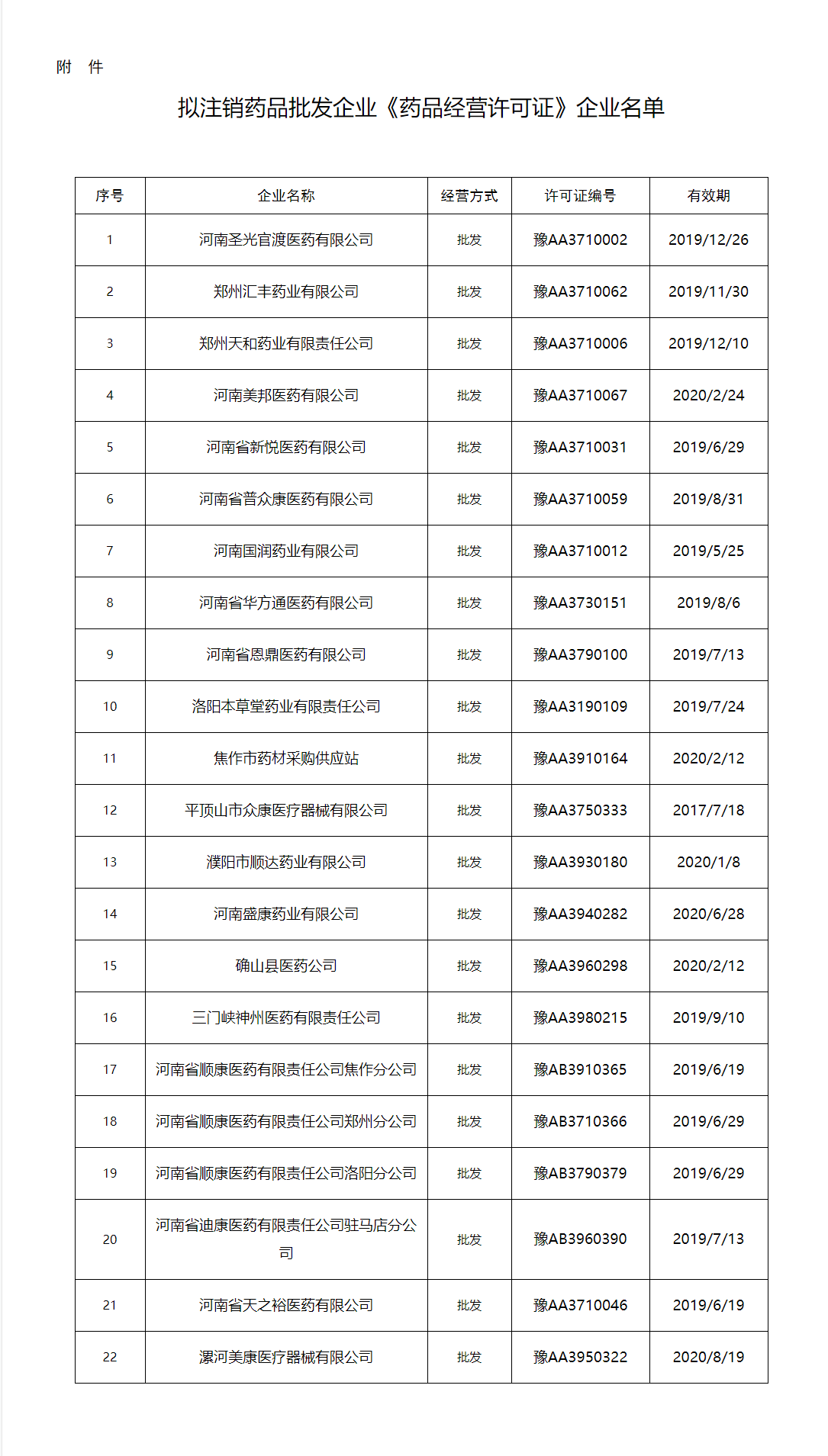 附　件

拟注销药品批发企业《药品经营许可证》企业名单

| 序号 | 企业名称 | 经营方式 | 许可证编号 | 有效期 |
|---|---|---|---|---|
| 1 | 河南圣光官渡医药有限公司 | 批发 | 豫AA3710002 | 2019/12/26 |
| 2 | 郑州汇丰药业有限公司 | 批发 | 豫AA3710062 | 2019/11/30 |
| 3 | 郑州天和药业有限责任公司 | 批发 | 豫AA3710006 | 2019/12/10 |
| 4 | 河南美邦医药有限公司 | 批发 | 豫AA3710067 | 2020/2/24 |
| 5 | 河南省新悦医药有限公司 | 批发 | 豫AA3710031 | 2019/6/29 |
| 6 | 河南省普众康医药有限公司 | 批发 | 豫AA3710059 | 2019/8/31 |
| 7 | 河南国润药业有限公司 | 批发 | 豫AA3710012 | 2019/5/25 |
| 8 | 河南省华方通医药有限公司 | 批发 | 豫AA3730151 | 2019/8/6 |
| 9 | 河南省恩鼎医药有限公司 | 批发 | 豫AA3790100 | 2019/7/13 |
| 10 | 洛阳本草堂药业有限责任公司 | 批发 | 豫AA3190109 | 2019/7/24 |
| 11 | 焦作市药材采购供应站 | 批发 | 豫AA3910164 | 2020/2/12 |
| 12 | 平顶山市众康医疗器械有限公司 | 批发 | 豫AA3750333 | 2017/7/18 |
| 13 | 濮阳市顺达药业有限公司 | 批发 | 豫AA3930180 | 2020/1/8 |
| 14 | 河南盛康药业有限公司 | 批发 | 豫AA3940282 | 2020/6/28 |
| 15 | 确山县医药公司 | 批发 | 豫AA3960298 | 2020/2/12 |
| 16 | 三门峡神州医药有限责任公司 | 批发 | 豫AA3980215 | 2019/9/10 |
| 17 | 河南省顺康医药有限责任公司焦作分公司 | 批发 | 豫AB3910365 | 2019/6/19 |
| 18 | 河南省顺康医药有限责任公司郑州分公司 | 批发 | 豫AB3710366 | 2019/6/29 |
| 19 | 河南省顺康医药有限责任公司洛阳分公司 | 批发 | 豫AB3790379 | 2019/6/29 |
| 20 | 河南省迪康医药有限责任公司驻马店分公司 | 批发 | 豫AB3960390 | 2019/7/13 |
| 21 | 河南省天之裕医药有限公司 | 批发 | 豫AA3710046 | 2019/6/19 |
| 22 | 漯河美康医疗器械有限公司 | 批发 | 豫AA3950322 | 2020/8/19 |